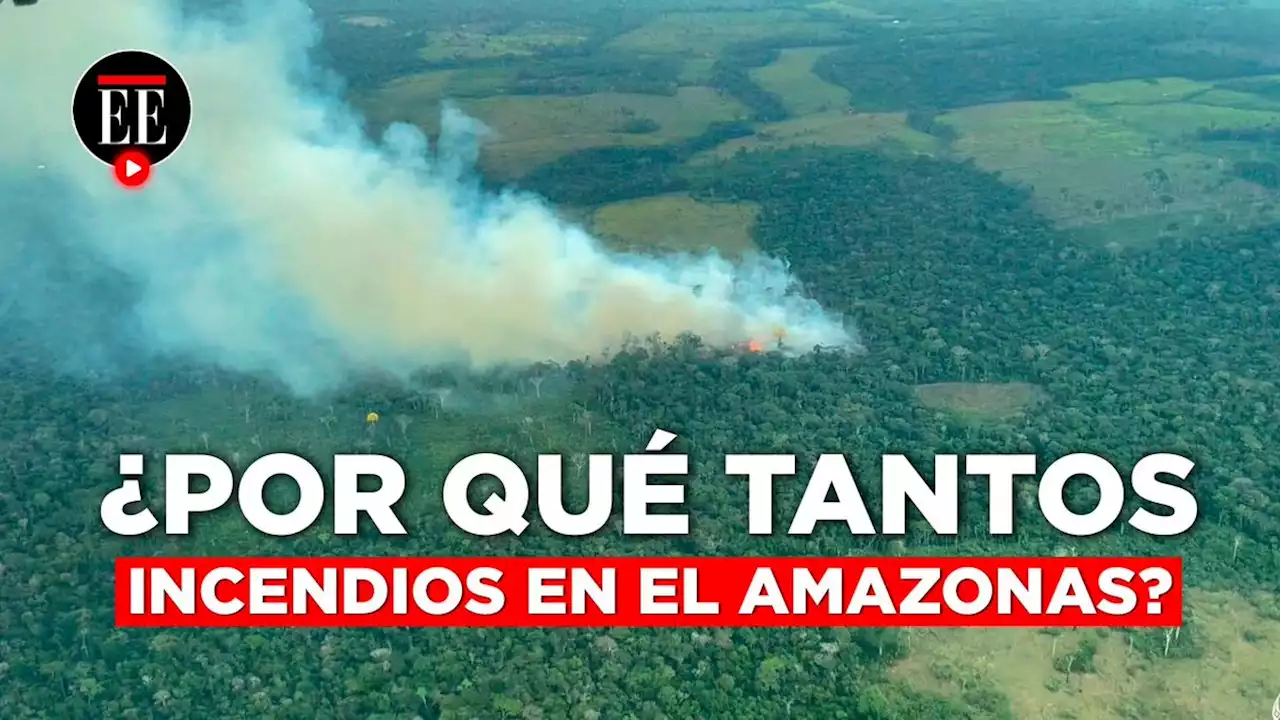 EE

¿POR QUÉ TANTOS

INCENDIOS EN EL AMAZONAS?